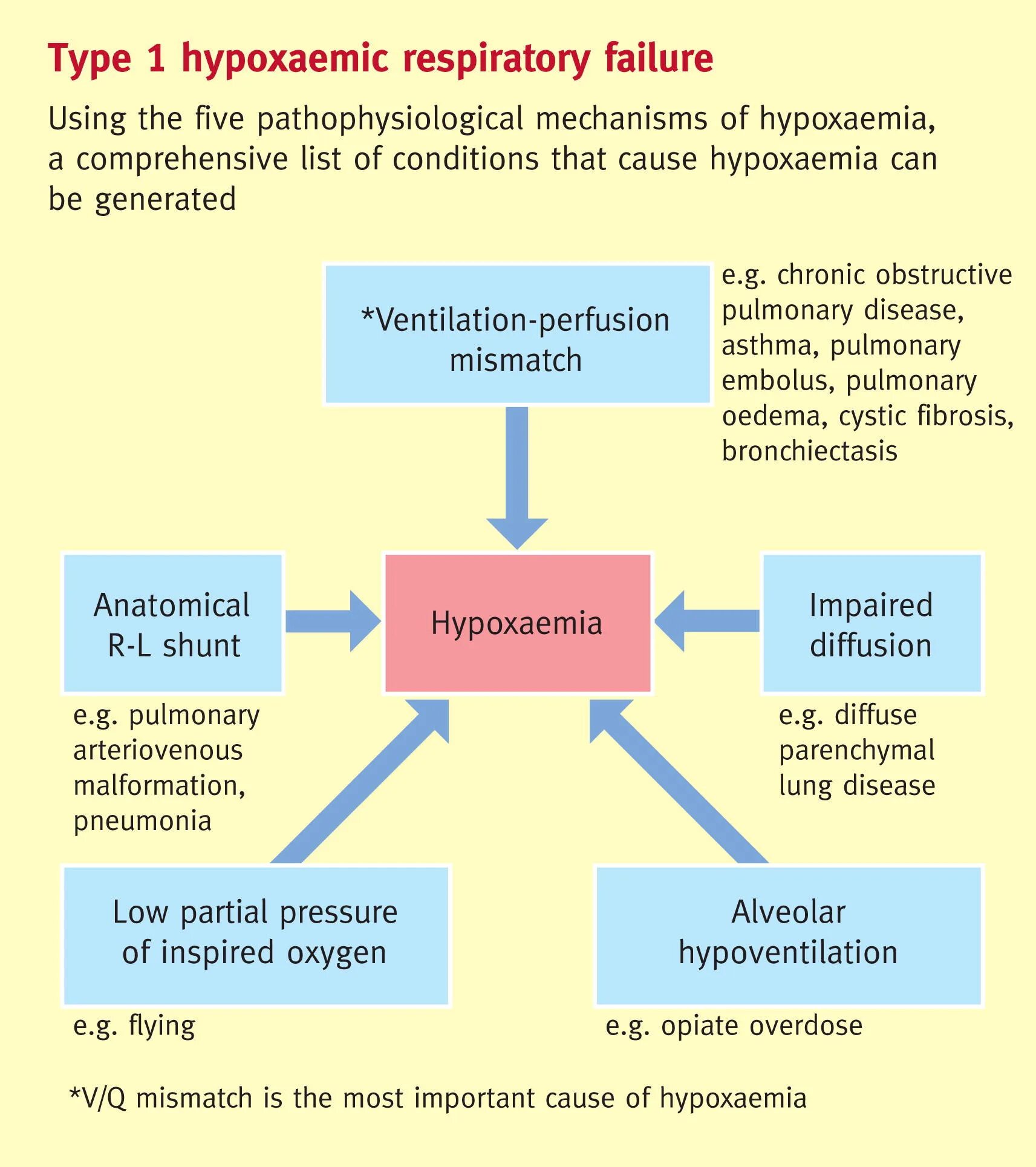 Type 1 hypoxaemic respiratory failure

Using the five pathophysiological mechanisms of hypoxaemia, a comprehensive list of conditions that cause hypoxaemia can be generated

*Ventilation-perfusion mismatch

e.g. chronic obstructive pulmonary disease, asthma, pulmonary embolus, pulmonary oedema, cystic fibrosis, bronchiectasis

Anatomical R-L shunt

Hypoxaemia

Impaired diffusion

e.g. pulmonary arteriovenous malformation, pneumonia

e.g. diffuse parenchymal lung disease

Low partial pressure of inspired oxygen

Alveolar hypoventilation

e.g. flying

e.g. opiate overdose

*V/Q mismatch is the most important cause of hypoxaemia